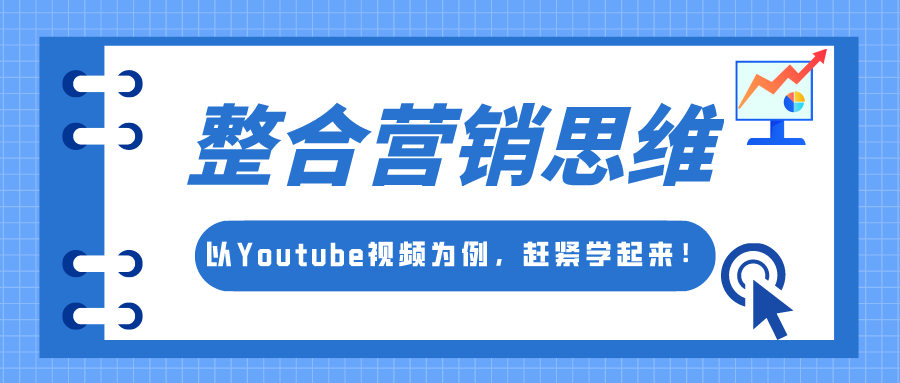 整合营销思维

以Youtube视频为例，赶紧学起来！